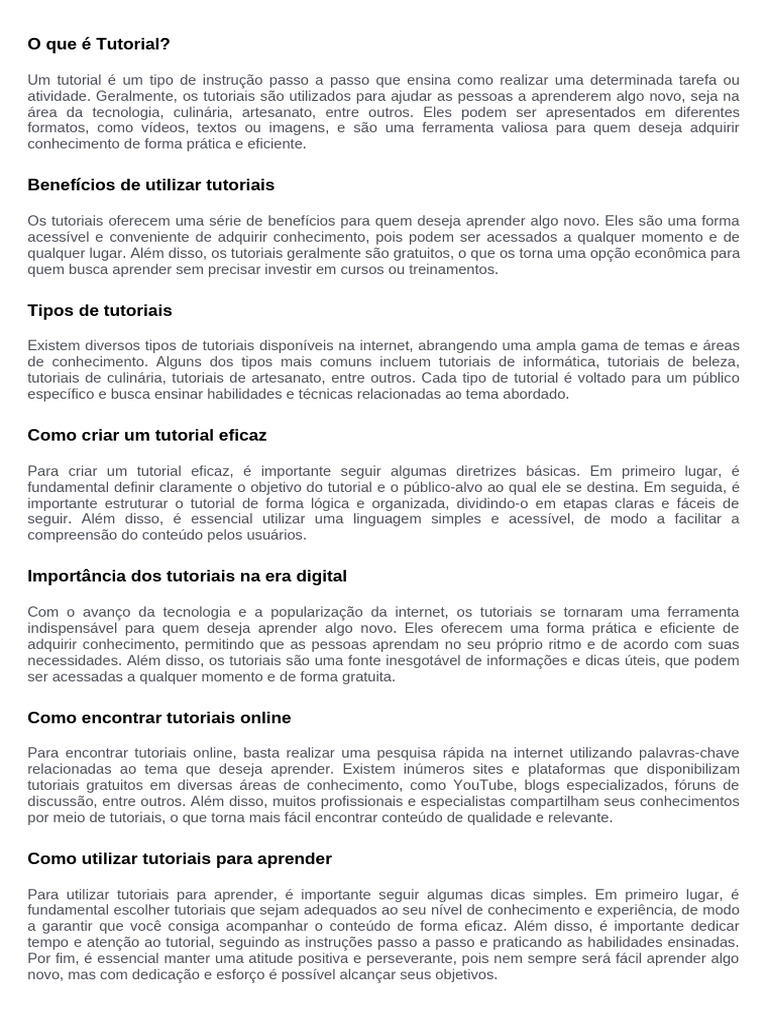 O que é Tutorial?

Um tutorial é um tipo de instrução passo a passo que ensina como realizar uma determinada tarefa ou atividade. Geralmente, os tutoriais são utilizados para ajudar as pessoas a aprenderem algo novo, seja na área da tecnologia, culinária, artesanato, entre outros. Eles podem ser apresentados em diferentes formatos, como vídeos, textos ou imagens, e são uma ferramenta valiosa para quem deseja adquirir conhecimento de forma prática e eficiente.

Benefícios de utilizar tutoriais

Os tutoriais oferecem uma série de benefícios para quem deseja aprender algo novo. Eles são uma forma acessível e conveniente de adquirir conhecimento, pois podem ser acessados a qualquer momento e de qualquer lugar. Além disso, os tutoriais geralmente são gratuitos, o que os torna uma opção econômica para quem busca aprender sem precisar investir em cursos ou treinamentos.

Tipos de tutoriais

Existem diversos tipos de tutoriais disponíveis na internet, abrangendo uma ampla gama de temas e áreas de conhecimento. Alguns dos tipos mais comuns incluem tutoriais de informática, tutoriais de beleza, tutoriais de culinária, tutoriais de artesanato, entre outros. Cada tipo de tutorial é voltado para um público específico e busca ensinar habilidades e técnicas relacionadas ao tema abordado.

Como criar um tutorial eficaz

Para criar um tutorial eficaz, é importante seguir algumas diretrizes básicas. Em primeiro lugar, é fundamental definir claramente o objetivo do tutorial e o público-alvo ao qual ele se destina. Em seguida, é importante estruturar o tutorial de forma lógica e organizada, dividindo-o em etapas claras e fáceis de seguir. Além disso, é essencial utilizar uma linguagem simples e acessível, de modo a facilitar a compreensão do conteúdo pelos usuários.

Importância dos tutoriais na era digital

Com o avanço da tecnologia e a popularização da internet, os tutoriais se tornaram uma ferramenta indispensável para quem deseja aprender algo novo. Eles oferecem uma forma prática e eficiente de adquirir conhecimento, permitindo que as pessoas aprendam no seu próprio ritmo e de acordo com suas necessidades. Além disso, os tutoriais são uma fonte inesgotável de informações e dicas úteis, que podem ser acessadas a qualquer momento e de forma gratuita.

Como encontrar tutoriais online

Para encontrar tutoriais online, basta realizar uma pesquisa rápida na internet utilizando palavras-chave relacionadas ao tema que deseja aprender. Existem inúmeros sites e plataformas que disponibilizam tutoriais gratuitos em diversas áreas de conhecimento, como YouTube, blogs especializados, fóruns de discussão, entre outros. Além disso, muitos profissionais e especialistas compartilham seus conhecimentos por meio de tutoriais, o que torna mais fácil encontrar conteúdo de qualidade e relevante.

Como utilizar tutoriais para aprender

Para utilizar tutoriais para aprender, é importante seguir algumas dicas simples. Em primeiro lugar, é fundamental escolher tutoriais que sejam adequados ao seu nível de conhecimento e experiência, de modo a garantir que você consiga acompanhar o conteúdo de forma eficaz. Além disso, é importante dedicar tempo e atenção ao tutorial, seguindo as instruções passo a passo e praticando as habilidades ensinadas. Por fim, é essencial manter uma atitude positiva e perseverante, pois nem sempre será fácil aprender algo novo, mas com dedicação e esforço é possível alcançar seus objetivos.